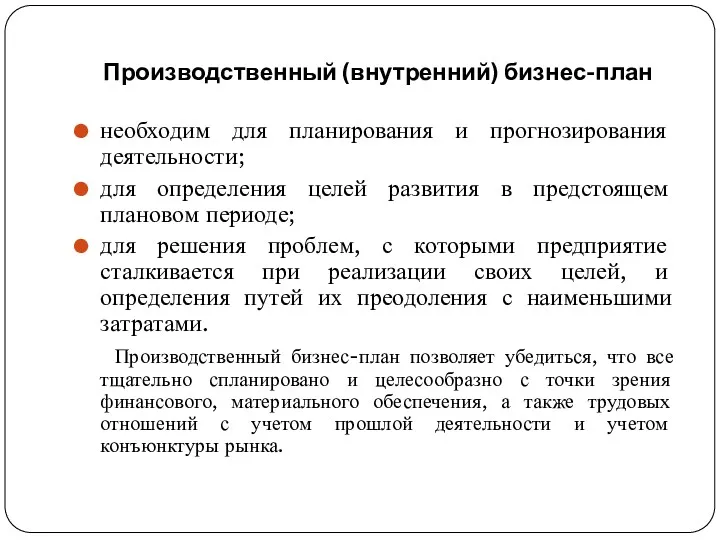 Производственный (внутренний) бизнес-план

необходим для планирования и прогнозирования деятельности;

для определения целей развития в предстоящем плановом периоде;

для решения проблем, с которыми предприятие сталкивается при реализации своих целей, и определения путей их преодоления с наименьшими затратами.

Производственный бизнес-план позволяет убедиться, что все тщательно спланировано и целесообразно с точки зрения финансового, материального обеспечения, а также трудовых отношений с учетом прошлой деятельности и учетом конъюнктуры рынка.